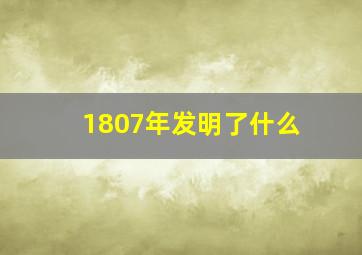 1807年发明了什么